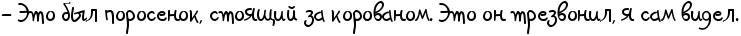 – Это был поросенок, стоящий за корованом. Это он трезвонил, я сам видел.